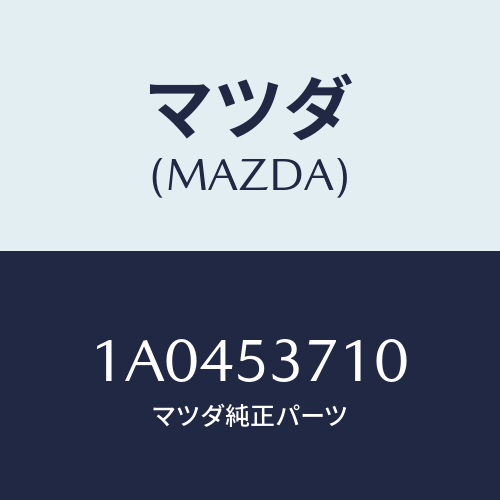 マツダ
(MAZDA)

1A0453710
マツダ純正パーツ